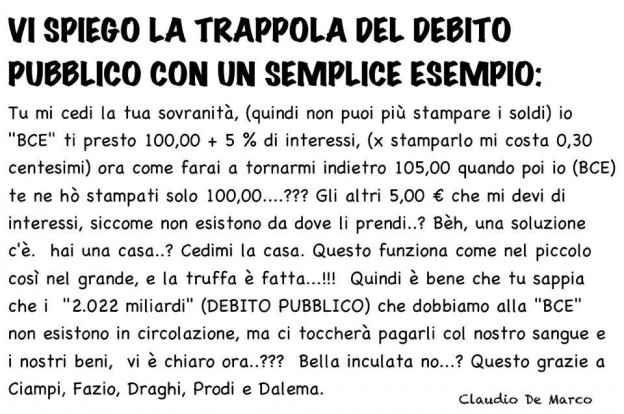 VI SPIEGO LA TRAPPOLA DEL DEBITO PUBBLICO CON UN SEMPLICE ESEMPIO:

Tu mi cedi la tua sovranità, (quindi non puoi più stampare i soldi) io "BCE" ti presto 100,00 + 5 % di interessi, (x stamparlo mi costa 0,30 centesimi) ora come farai a tornarmi indietro 105,00 quando poi io (BCE) te ne hò stampati solo 100,00....??? Gli altri 5,00 € che mi devi di interessi, siccome non esistono da dove li prendi..? Bèh, una soluzione c'è. hai una casa..? Cedimi la casa. Questo funziona come nel piccolo così nel grande, e la truffa è fatta...!!! Quindi è bene che tu sappia che i "2.022 miliardi" (DEBITO PUBBLICO) che dobbiamo alla "BCE" non esistono in circolazione, ma ci toccherà pagarli col nostro sangue e i nostri beni, vi è chiaro ora..??? Bella inculata no...? Questo grazie a Ciampi, Fazio, Draghi, Prodi e Dalema.

Claudio De Marco